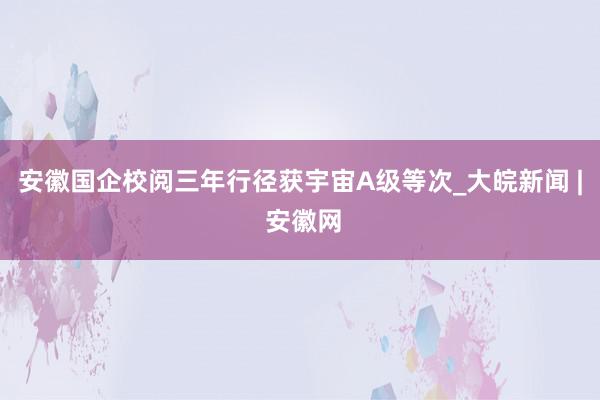 安徽国企校阅三年行径获宇宙A级等次_大皖新闻 | 安徽网